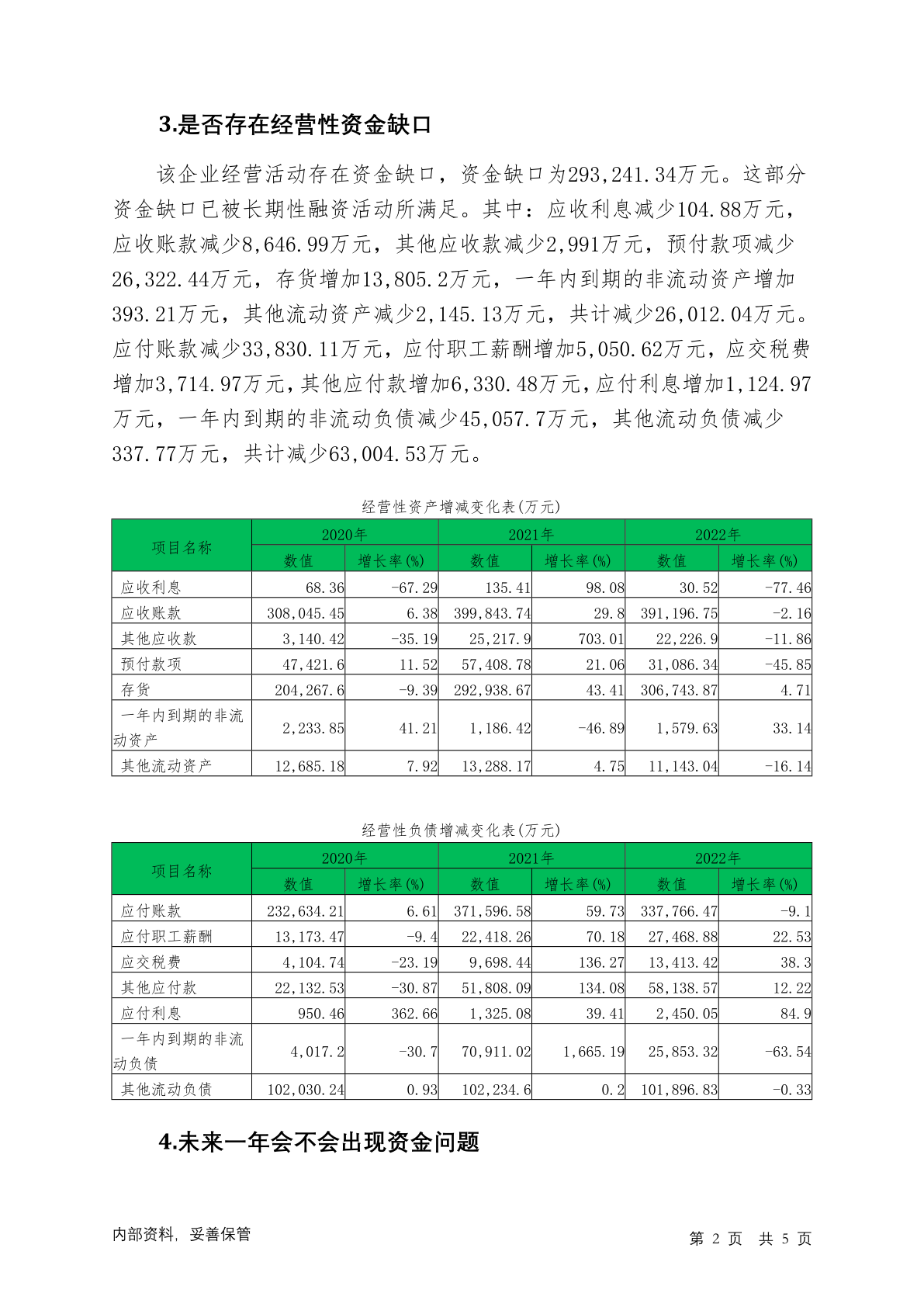 3.是否存在经营性资金缺口

该企业经营活动存在资金缺口，资金缺口为293,241.34万元。这部分资金缺口已被长期性融资活动所满足。其中：应收利息减少104.88万元，应收账款减少8,646.99万元，其他应收款减少2,991万元，预付款项减少26,322.44万元，存货增加13,805.2万元，一年内到期的非流动资产增加393.21万元，其他流动资产减少2,145.13万元，共计减少26,012.04万元。应付账款减少33,830.11万元，应付职工薪酬增加5,050.62万元，应交税费增加3,714.97万元，其他应付款增加6,330.48万元，应付利息增加1,124.97万元，一年内到期的非流动负债减少45,057.7万元，其他流动负债减少337.77万元，共计减少63,004.53万元。

经营性资产增减变化表(万元)

| 项目名称 | 2020年 数值 | 2020年 增长率(%) | 2021年 数值 | 2021年 增长率(%) | 2022年 数值 | 2022年 增长率(%) |
|---|---|---|---|---|---|---|
| 应收利息 | 68.36 | -67.29 | 135.41 | 98.08 | 30.52 | -77.46 |
| 应收账款 | 308,045.45 | 6.38 | 399,843.74 | 29.8 | 391,196.75 | -2.16 |
| 其他应收款 | 3,140.42 | -35.19 | 25,217.9 | 703.01 | 22,226.9 | -11.86 |
| 预付款项 | 47,421.6 | 11.52 | 57,408.78 | 21.06 | 31,086.34 | -45.85 |
| 存货 | 204,267.6 | -9.39 | 292,938.67 | 43.41 | 306,743.87 | 4.71 |
| 一年内到期的非流动资产 | 2,233.85 | 41.21 | 1,186.42 | -46.89 | 1,579.63 | 33.14 |
| 其他流动资产 | 12,685.18 | 7.92 | 13,288.17 | 4.75 | 11,143.04 | -16.14 |

经营性负债增减变化表(万元)

| 项目名称 | 2020年 数值 | 2020年 增长率(%) | 2021年 数值 | 2021年 增长率(%) | 2022年 数值 | 2022年 增长率(%) |
|---|---|---|---|---|---|---|
| 应付账款 | 232,634.21 | 6.61 | 371,596.58 | 59.73 | 337,766.47 | -9.1 |
| 应付职工薪酬 | 13,173.47 | -9.4 | 22,418.26 | 70.18 | 27,468.88 | 22.53 |
| 应交税费 | 4,104.74 | -23.19 | 9,698.44 | 136.27 | 13,413.42 | 38.3 |
| 其他应付款 | 22,132.53 | -30.87 | 51,808.09 | 134.08 | 58,138.57 | 12.22 |
| 应付利息 | 950.46 | 362.66 | 1,325.08 | 39.41 | 2,450.05 | 84.9 |
| 一年内到期的非流动负债 | 4,017.2 | -30.7 | 70,911.02 | 1,665.19 | 25,853.32 | -63.54 |
| 其他流动负债 | 102,030.24 | 0.93 | 102,234.6 | 0.2 | 101,896.83 | -0.33 |

4.未来一年会不会出现资金问题

内部资料，妥善保管　　第 2 页 共 5 页